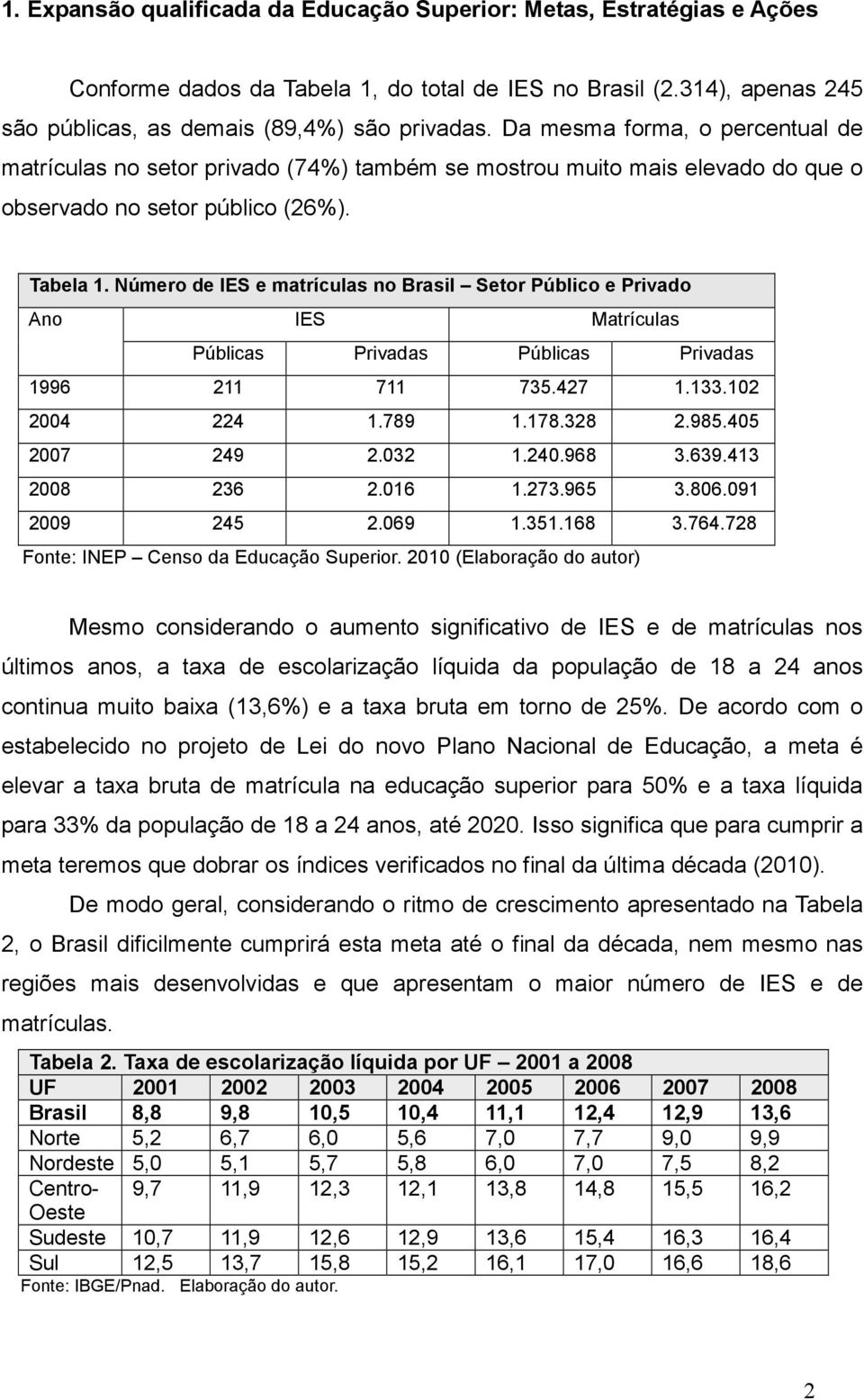 1. Expansão qualificada da Educação Superior: Metas, Estratégias e Ações

Conforme dados da Tabela 1, do total de IES no Brasil (2.314), apenas 245 são públicas, as demais (89,4%) são privadas. Da mesma forma, o percentual de matrículas no setor privado (74%) também se mostrou muito mais elevado do que o observado no setor público (26%).

Tabela 1. Número de IES e matrículas no Brasil – Setor Público e Privado

| Ano | IES | | Matrículas | |
|---|---|---|---|---|
| | Públicas | Privadas | Públicas | Privadas |
| 1996 | 211 | 711 | 735.427 | 1.133.102 |
| 2004 | 224 | 1.789 | 1.178.328 | 2.985.405 |
| 2007 | 249 | 2.032 | 1.240.968 | 3.639.413 |
| 2008 | 236 | 2.016 | 1.273.965 | 3.806.091 |
| 2009 | 245 | 2.069 | 1.351.168 | 3.764.728 |

Fonte: INEP – Censo da Educação Superior. 2010 (Elaboração do autor)

Mesmo considerando o aumento significativo de IES e de matrículas nos últimos anos, a taxa de escolarização líquida da população de 18 a 24 anos continua muito baixa (13,6%) e a taxa bruta em torno de 25%. De acordo com o estabelecido no projeto de Lei do novo Plano Nacional de Educação, a meta é elevar a taxa bruta de matrícula na educação superior para 50% e a taxa líquida para 33% da população de 18 a 24 anos, até 2020. Isso significa que para cumprir a meta teremos que dobrar os índices verificados no final da última década (2010).

De modo geral, considerando o ritmo de crescimento apresentado na Tabela 2, o Brasil dificilmente cumprirá esta meta até o final da década, nem mesmo nas regiões mais desenvolvidas e que apresentam o maior número de IES e de matrículas.

Tabela 2. Taxa de escolarização líquida por UF – 2001 a 2008

| UF | 2001 | 2002 | 2003 | 2004 | 2005 | 2006 | 2007 | 2008 |
|---|---|---|---|---|---|---|---|---|
| Brasil | 8,8 | 9,8 | 10,5 | 10,4 | 11,1 | 12,4 | 12,9 | 13,6 |
| Norte | 5,2 | 6,7 | 6,0 | 5,6 | 7,0 | 7,7 | 9,0 | 9,9 |
| Nordeste | 5,0 | 5,1 | 5,7 | 5,8 | 6,0 | 7,0 | 7,5 | 8,2 |
| Centro-Oeste | 9,7 | 11,9 | 12,3 | 12,1 | 13,8 | 14,8 | 15,5 | 16,2 |
| Sudeste | 10,7 | 11,9 | 12,6 | 12,9 | 13,6 | 15,4 | 16,3 | 16,4 |
| Sul | 12,5 | 13,7 | 15,8 | 15,2 | 16,1 | 17,0 | 16,6 | 18,6 |

Fonte: IBGE/Pnad. Elaboração do autor.

2